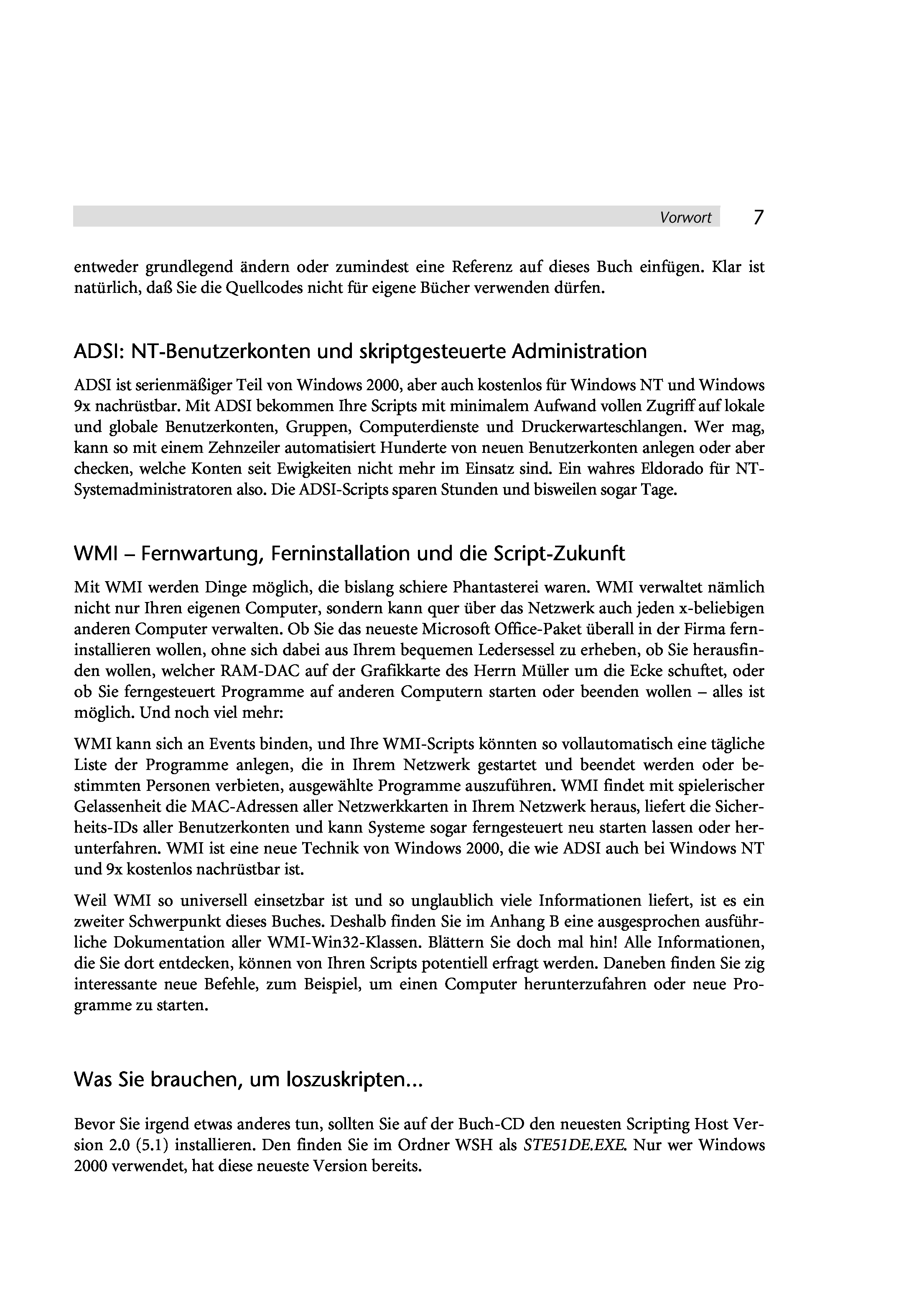 Vorwort 7

entweder grundlegend ändern oder zumindest eine Referenz auf dieses Buch einfügen. Klar ist natürlich, daß Sie die Quellcodes nicht für eigene Bücher verwenden dürfen.

ADSI: NT-Benutzerkonten und skriptgesteuerte Administration

ADSI ist serienmäßiger Teil von Windows 2000, aber auch kostenlos für Windows NT und Windows 9x nachrüstbar. Mit ADSI bekommen Ihre Scripts mit minimalem Aufwand vollen Zugriff auf lokale und globale Benutzerkonten, Gruppen, Computerdienste und Druckerwarteschlangen. Wer mag, kann so mit einem Zehnzeiler automatisiert Hunderte von neuen Benutzerkonten anlegen oder aber checken, welche Konten seit Ewigkeiten nicht mehr im Einsatz sind. Ein wahres Eldorado für NT-Systemadministratoren also. Die ADSI-Scripts sparen Stunden und bisweilen sogar Tage.

WMI – Fernwartung, Ferninstallation und die Script-Zukunft

Mit WMI werden Dinge möglich, die bislang schiere Phantasterei waren. WMI verwaltet nämlich nicht nur Ihren eigenen Computer, sondern kann quer über das Netzwerk auch jeden x-beliebigen anderen Computer verwalten. Ob Sie das neueste Microsoft Office-Paket überall in der Firma ferninstallieren wollen, ohne sich dabei aus Ihrem bequemen Ledersessel zu erheben, ob Sie herausfinden wollen, welcher RAM-DAC auf der Grafikkarte des Herrn Müller um die Ecke schuftet, oder ob Sie ferngesteuert Programme auf anderen Computern starten oder beenden wollen – alles ist möglich. Und noch viel mehr:

WMI kann sich an Events binden, und Ihre WMI-Scripts könnten so vollautomatisch eine tägliche Liste der Programme anlegen, die in Ihrem Netzwerk gestartet und beendet werden oder bestimmten Personen verbieten, ausgewählte Programme auszuführen. WMI findet mit spielerischer Gelassenheit die MAC-Adressen aller Netzwerkkarten in Ihrem Netzwerk heraus, liefert die Sicherheits-IDs aller Benutzerkonten und kann Systeme sogar ferngesteuert neu starten lassen oder herunterfahren. WMI ist eine neue Technik von Windows 2000, die wie ADSI auch bei Windows NT und 9x kostenlos nachrüstbar ist.

Weil WMI so universell einsetzbar ist und so unglaublich viele Informationen liefert, ist es ein zweiter Schwerpunkt dieses Buches. Deshalb finden Sie im Anhang B eine ausgesprochen ausführliche Dokumentation aller WMI-Win32-Klassen. Blättern Sie doch mal hin! Alle Informationen, die Sie dort entdecken, können von Ihren Scripts potentiell erfragt werden. Daneben finden Sie zig interessante neue Befehle, zum Beispiel, um einen Computer herunterzufahren oder neue Programme zu starten.

Was Sie brauchen, um loszuskripten...

Bevor Sie irgend etwas anderes tun, sollten Sie auf der Buch-CD den neuesten Scripting Host Version 2.0 (5.1) installieren. Den finden Sie im Ordner WSH als STE51DE.EXE. Nur wer Windows 2000 verwendet, hat diese neueste Version bereits.